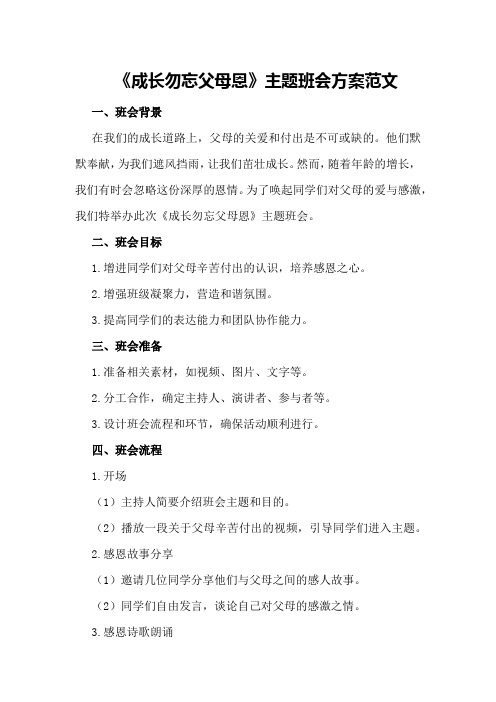 《成长勿忘父母恩》主题班会方案范文

一、班会背景

在我们的成长道路上，父母的关爱和付出是不可或缺的。他们默默奉献，为我们遮风挡雨，让我们茁壮成长。然而，随着年龄的增长，我们有时会忽略这份深厚的恩情。为了唤起同学们对父母的爱与感激，我们特举办此次《成长勿忘父母恩》主题班会。

二、班会目标

1.增进同学们对父母辛苦付出的认识，培养感恩之心。

2.增强班级凝聚力，营造和谐氛围。

3.提高同学们的表达能力和团队协作能力。

三、班会准备

1.准备相关素材，如视频、图片、文字等。

2.分工合作，确定主持人、演讲者、参与者等。

3.设计班会流程和环节，确保活动顺利进行。

四、班会流程

1.开场

（1）主持人简要介绍班会主题和目的。

（2）播放一段关于父母辛苦付出的视频，引导同学们进入主题。

2.感恩故事分享

（1）邀请几位同学分享他们与父母之间的感人故事。

（2）同学们自由发言，谈论自己对父母的感激之情。

3.感恩诗歌朗诵